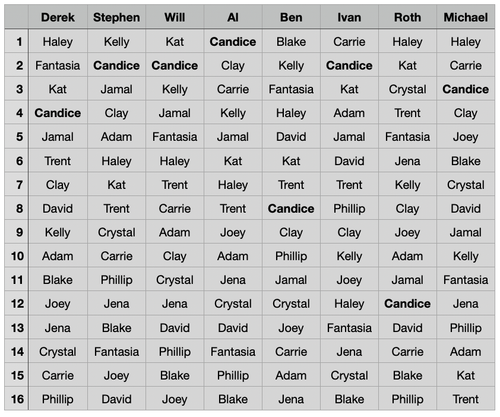 | | Derek | Stephen | Will | Al | Ben | Ivan | Roth | Michael |
|---|---|---|---|---|---|---|---|---|
| 1 | Haley | Kelly | Kat | Candice | Blake | Carrie | Haley | Haley |
| 2 | Fantasia | Candice | Candice | Clay | Kelly | Candice | Kat | Carrie |
| 3 | Kat | Jamal | Kelly | Carrie | Fantasia | Kat | Crystal | Candice |
| 4 | Candice | Clay | Jamal | Kelly | Haley | Adam | Trent | Clay |
| 5 | Jamal | Adam | Fantasia | Jamal | David | Jamal | Fantasia | Joey |
| 6 | Trent | Haley | Haley | Kat | Kat | David | Jena | Blake |
| 7 | Clay | Kat | Trent | Haley | Trent | Trent | Kelly | Crystal |
| 8 | David | Trent | Carrie | Trent | Candice | Phillip | Clay | David |
| 9 | Kelly | Crystal | Adam | Joey | Clay | Clay | Joey | Jamal |
| 10 | Adam | Carrie | Clay | Adam | Phillip | Kelly | Adam | Kelly |
| 11 | Blake | Phillip | Crystal | Jena | Jamal | Joey | Jamal | Fantasia |
| 12 | Joey | Jena | Jena | Crystal | Crystal | Haley | Candice | Jena |
| 13 | Jena | Blake | David | David | Joey | Fantasia | David | Phillip |
| 14 | Crystal | Fantasia | Phillip | Fantasia | Carrie | Jena | Carrie | Adam |
| 15 | Carrie | Joey | Blake | Phillip | Adam | Crystal | Blake | Kat |
| 16 | Phillip | David | Joey | Blake | Jena | Blake | Phillip | Trent |